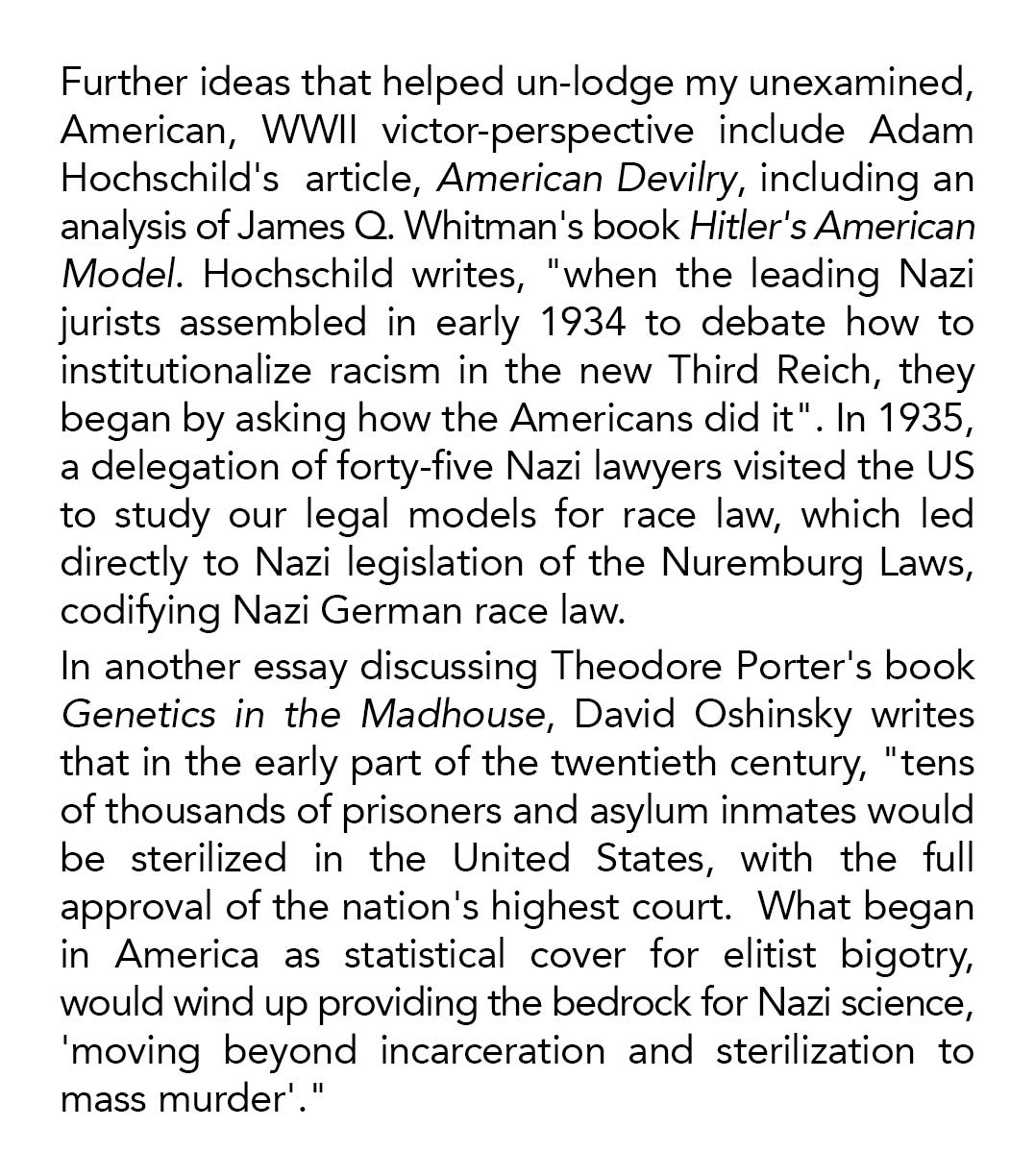 Further ideas that helped un-lodge my unexamined, American, WWII victor-perspective include Adam Hochschild's article, American Devilry, including an analysis of James Q. Whitman's book Hitler's American Model. Hochschild writes, "when the leading Nazi jurists assembled in early 1934 to debate how to institutionalize racism in the new Third Reich, they began by asking how the Americans did it". In 1935, a delegation of forty-five Nazi lawyers visited the US to study our legal models for race law, which led directly to Nazi legislation of the Nuremburg Laws, codifying Nazi German race law.

In another essay discussing Theodore Porter's book Genetics in the Madhouse, David Oshinsky writes that in the early part of the twentieth century, "tens of thousands of prisoners and asylum inmates would be sterilized in the United States, with the full approval of the nation's highest court. What began in America as statistical cover for elitist bigotry, would wind up providing the bedrock for Nazi science, 'moving beyond incarceration and sterilization to mass murder'."